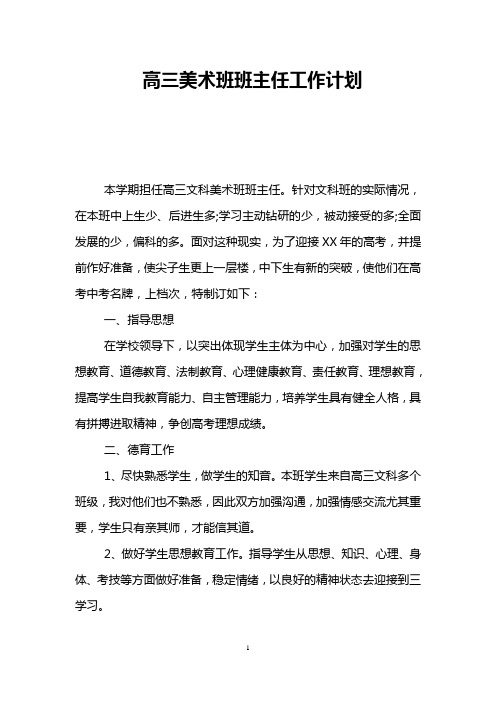 高三美术班班主任工作计划

本学期担任高三文科美术班班主任。针对文科班的实际情况，在本班中上生少、后进生多;学习主动钻研的少，被动接受的多;全面发展的少，偏科的多。面对这种现实，为了迎接XX年的高考，并提前作好准备，使尖子生更上一层楼，中下生有新的突破，使他们在高考中考名牌，上档次，特制订如下：

一、指导思想

在学校领导下，以突出体现学生主体为中心，加强对学生的思想教育、道德教育、法制教育、心理健康教育、责任教育、理想教育，提高学生自我教育能力、自主管理能力，培养学生具有健全人格，具有拼搏进取精神，争创高考理想成绩。

二、德育工作

1、尽快熟悉学生，做学生的知音。本班学生来自高三文科多个班级，我对他们也不熟悉，因此双方加强沟通，加强情感交流尤其重要，学生只有亲其师，才能信其道。

2、做好学生思想教育工作。指导学生从思想、知识、心理、身体、考技等方面做好准备，稳定情绪，以良好的精神状态去迎接到三学习。

1